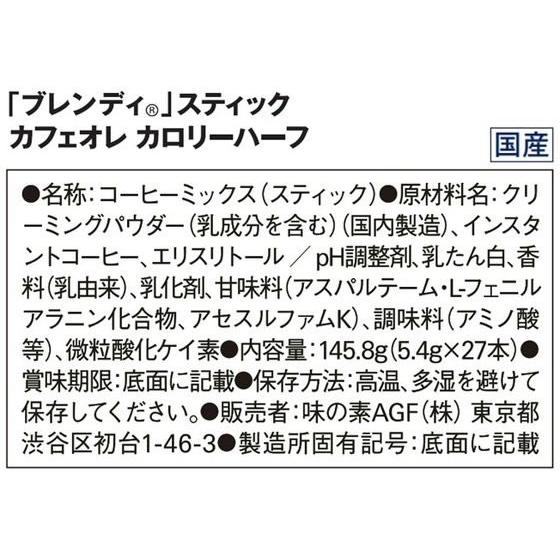 「ブレンディ®」スティック
カフェオレ カロリーハーフ

国産

●名称：コーヒーミックス（スティック）●原材料名：クリーミングパウダー（乳成分を含む）（国内製造）、インスタントコーヒー、エリスリトール ／ pH調整剤、乳たん白、香料（乳由来）、乳化剤、甘味料（アスパルテーム・L-フェニルアラニン化合物、アセスルファムK）、調味料（アミノ酸等）、微粒酸化ケイ素●内容量：145.8g（5.4g×27本）●賞味期限：底面に記載●保存方法：高温、多湿を避けて保存してください。●販売者：味の素AGF（株） 東京都渋谷区初台1-46-3●製造所固有記号：底面に記載